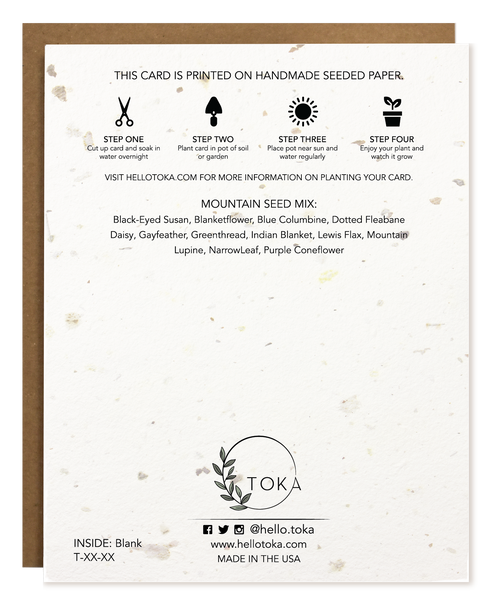 THIS CARD IS PRINTED ON HANDMADE SEEDED PAPER.

STEP ONE
Cut up card and soak in water overnight

STEP TWO
Plant card in pot of soil or garden

STEP THREE
Place pot near sun and water regularly

STEP FOUR
Enjoy your plant and watch it grow

VISIT HELLOTOKA.COM FOR MORE INFORMATION ON PLANTING YOUR CARD.

MOUNTAIN SEED MIX:
Black-Eyed Susan, Blanketflower, Blue Columbine, Dotted Fleabane Daisy, Gayfeather, Greenthread, Indian Blanket, Lewis Flax, Mountain Lupine, NarrowLeaf, Purple Coneflower

TOKA

@hello.toka
www.hellotoka.com
MADE IN THE USA

INSIDE: Blank
T-XX-XX